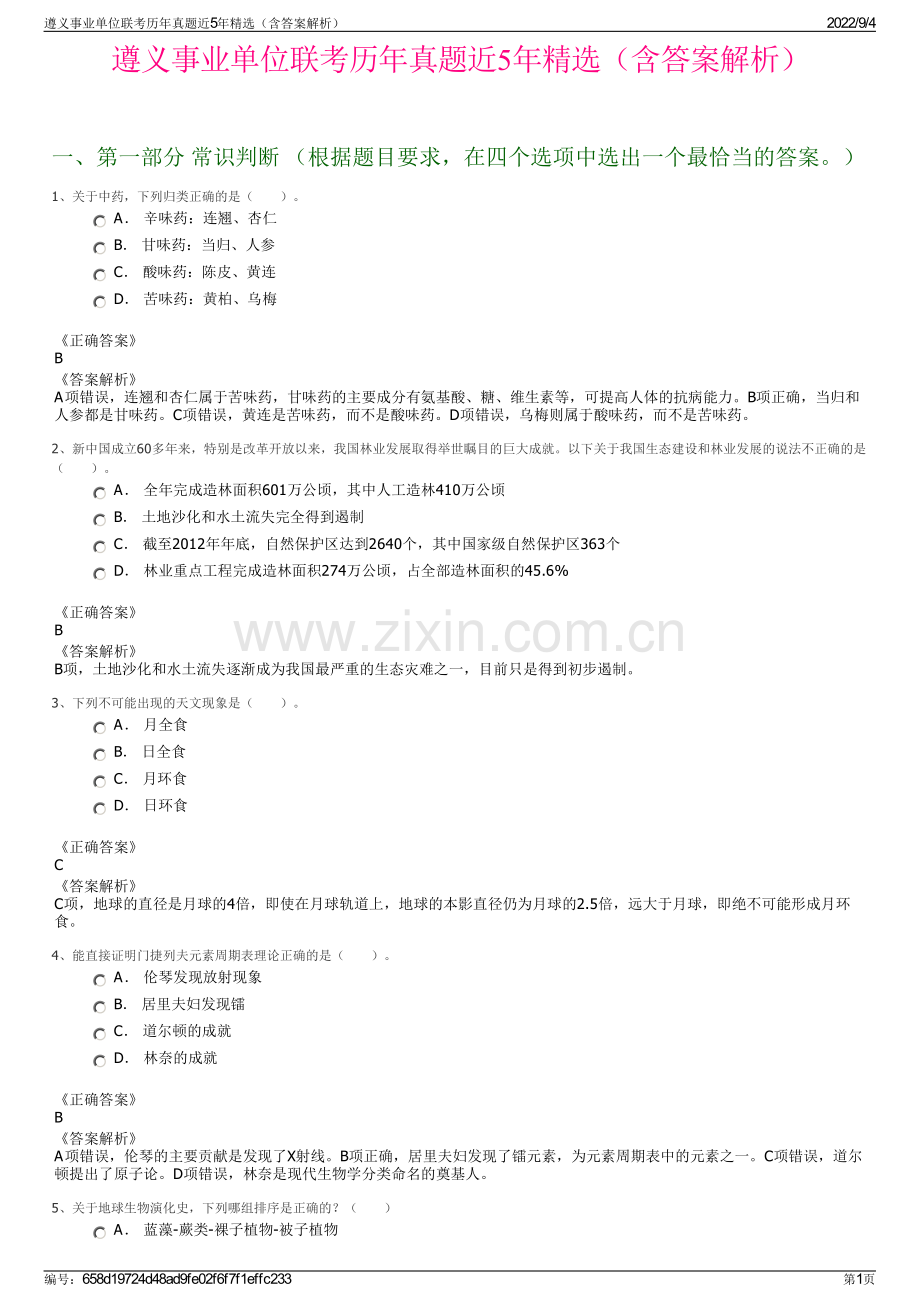 遵义事业单位联考历年真题近5年精选（含答案解析）

2022/9/4

遵义事业单位联考历年真题近5年精选（含答案解析）

一、第一部分 常识判断 （根据题目要求，在四个选项中选出一个最恰当的答案。）

1、关于中药，下列归类正确的是（　　）。

A． 辛味药：连翘、杏仁

B． 甘味药：当归、人参

C． 酸味药：陈皮、黄连

D． 苦味药：黄柏、乌梅

《正确答案》
B
《答案解析》
A项错误，连翘和杏仁属于苦味药，甘味药的主要成分有氨基酸、糖、维生素等，可提高人体的抗病能力。B项正确，当归和人参都是甘味药。C项错误，黄连是苦味药，而不是酸味药。D项错误，乌梅则属于酸味药，而不是苦味药。

2、新中国成立60多年来，特别是改革开放以来，我国林业发展取得举世瞩目的巨大成就。以下关于我国生态建设和林业发展的说法不正确的是（　　）。

A． 全年完成造林面积601万公顷，其中人工造林410万公顷

B． 土地沙化和水土流失完全得到遏制

C． 截至2012年年底，自然保护区达到2640个，其中国家级自然保护区363个

D． 林业重点工程完成造林面积274万公顷，占全部造林面积的45.6%

《正确答案》
B
《答案解析》
B项，土地沙化和水土流失逐渐成为我国最严重的生态灾难之一，目前只是得到初步遏制。

www.zixin.com.cn

3、下列不可能出现的天文现象是（　　）。

A． 月全食

B． 日全食

C． 月环食

D． 日环食

《正确答案》
C
《答案解析》
C项，地球的直径是月球的4倍，即使在月球轨道上，地球的本影直径仍为月球的2.5倍，远大于月球，即绝不可能形成月环食。

4、能直接证明门捷列夫元素周期表理论正确的是（　　）。

A． 伦琴发现放射现象

B． 居里夫妇发现镭

C． 道尔顿的成就

D． 林奈的成就

《正确答案》
B
《答案解析》
A项错误，伦琴的主要贡献是发现了X射线。B项正确，居里夫妇发现了镭元素，为元素周期表中的元素之一。C项错误，道尔顿提出了原子论。D项错误，林奈是现代生物学分类命名的奠基人。

5、关于地球生物演化史，下列哪组排序是正确的？（　　）

A． 蓝藻-蕨类-裸子植物-被子植物

编号：658d19724d48ad9fe02f6f7f1effc233

第1页